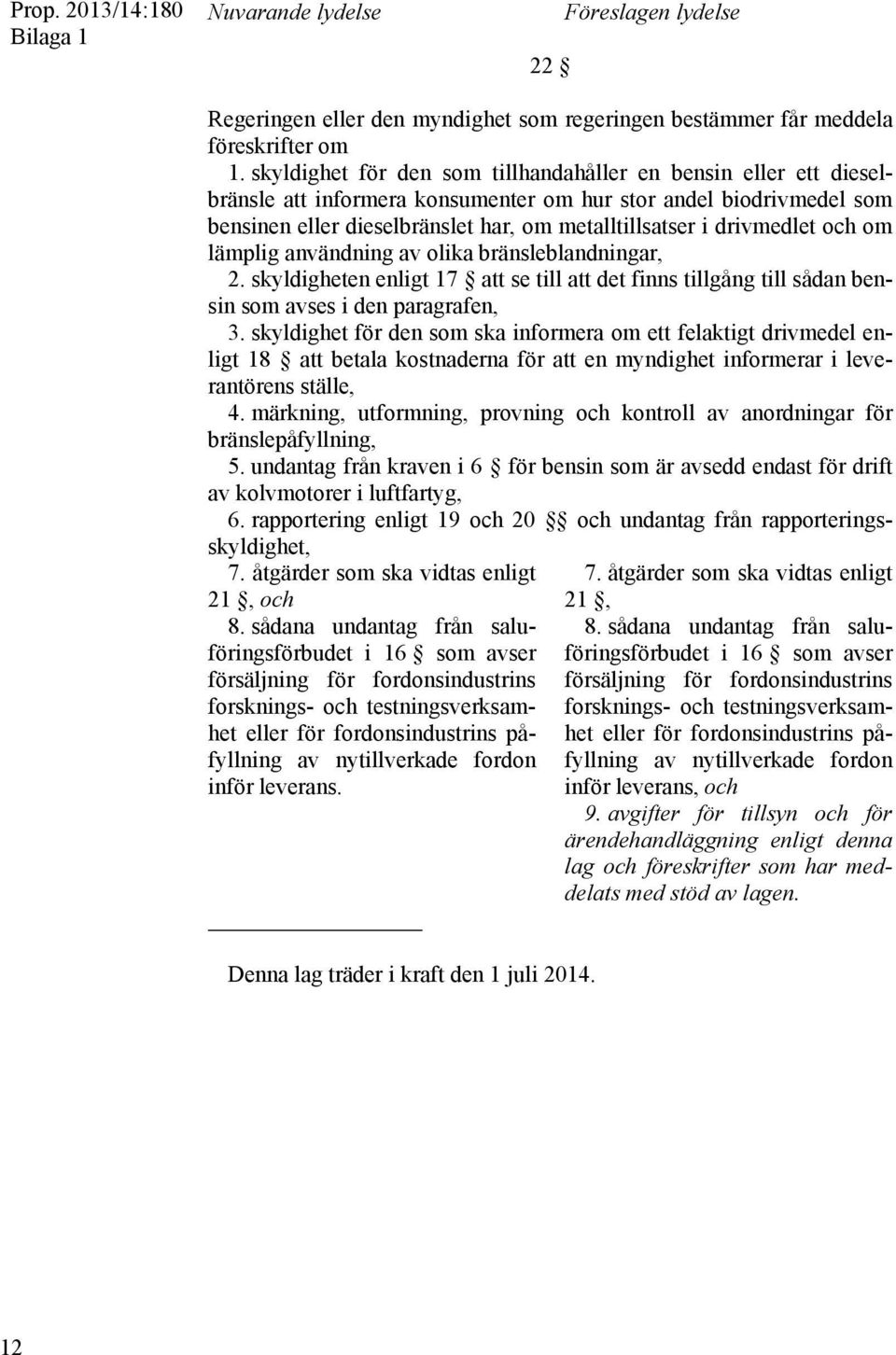 Prop. 2013/14:180
Bilaga 1

Nuvarande lydelse

Föreslagen lydelse

22 §

Regeringen eller den myndighet som regeringen bestämmer får meddela föreskrifter om

1. skyldighet för den som tillhandahåller en bensin eller ett dieselbränsle att informera konsumenter om hur stor andel biodrivmedel som bensinen eller dieselbränslet har, om metalltillsatser i drivmedlet och om lämplig användning av olika bränsleblandningar,

2. skyldigheten enligt 17 § att se till att det finns tillgång till sådan bensin som avses i den paragrafen,

3. skyldighet för den som ska informera om ett felaktigt drivmedel enligt 18 § att betala kostnaderna för att en myndighet informerar i leverantörens ställe,

4. märkning, utformning, provning och kontroll av anordningar för bränslepåfyllning,

5. undantag från kraven i 6 § för bensin som är avsedd endast för drift av kolvmotorer i luftfartyg,

6. rapportering enligt 19 och 20 §§ och undantag från rapporteringsskyldighet,

7. åtgärder som ska vidtas enligt 21 §, och

8. sådana undantag från saluföringsförbudet i 16 § som avser försäljning för fordonsindustrins forsknings- och testningsverksamhet eller för fordonsindustrins påfyllning av nytillverkade fordon inför leverans.

7. åtgärder som ska vidtas enligt 21 §,

8. sådana undantag från saluföringsförbudet i 16 § som avser försäljning för fordonsindustrins forsknings- och testningsverksamhet eller för fordonsindustrins påfyllning av nytillverkade fordon inför leverans, och

9. avgifter för tillsyn och för ärendehandläggning enligt denna lag och föreskrifter som har meddelats med stöd av lagen.

Denna lag träder i kraft den 1 juli 2014.

12